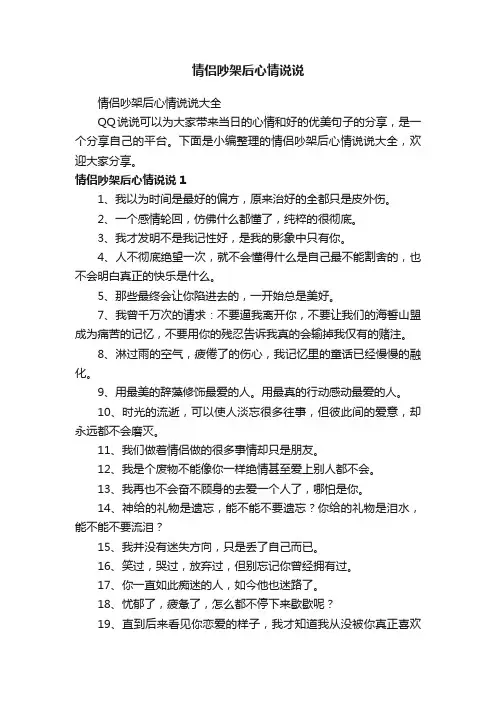 情侣吵架后心情说说

情侣吵架后心情说说大全

QQ说说可以为大家带来当日的心情和好的优美句子的分享，是一个分享自己的平台。下面是小编整理的情侣吵架后心情说说大全，欢迎大家分享。

情侣吵架后心情说说 1

1、我以为时间是最好的偏方，原来治好的全都只是皮外伤。

2、一个感情轮回，仿佛什么都懂了，纯粹的很彻底。

3、我才发明不是我记性好，是我的影象中只有你。

4、人不彻底绝望一次，就不会懂得什么是自己最不能割舍的，也不会明白真正的快乐是什么。

5、那些最终会让你陷进去的，一开始总是美好。

7、我曾千万次的请求：不要逼我离开你，不要让我们的海誓山盟成为痛苦的记忆，不要用你的残忍告诉我真的会输掉我仅有的赌注。

8、淋过雨的空气，疲倦了的伤心，我记忆里的童话已经慢慢的融化。

9、用最美的辞藻修饰最爱的人。用最真的行动感动最爱的人。

10、时光的流逝，可以使人淡忘很多往事，但彼此间的爱意，却永远都不会磨灭。

11、我们做着情侣做的很多事情却只是朋友。

12、我是个废物不能像你一样绝情甚至爱上别人都不会。

13、我再也不会奋不顾身的去爱一个人了，哪怕是你。

14、神给的礼物是遗忘，能不能不要遗忘？你给的礼物是泪水，能不能不要流泪？

15、我并没有迷失方向，只是丢了自己而已。

16、笑过，哭过，放弃过，但别忘记你曾经拥有过。

17、你一直如此痴迷的人，如今他也迷路了。

18、忧郁了，疲惫了，怎么都不停下来歇歇呢？

19、直到后来看见你恋爱的样子，我才知道我从没被你真正喜欢